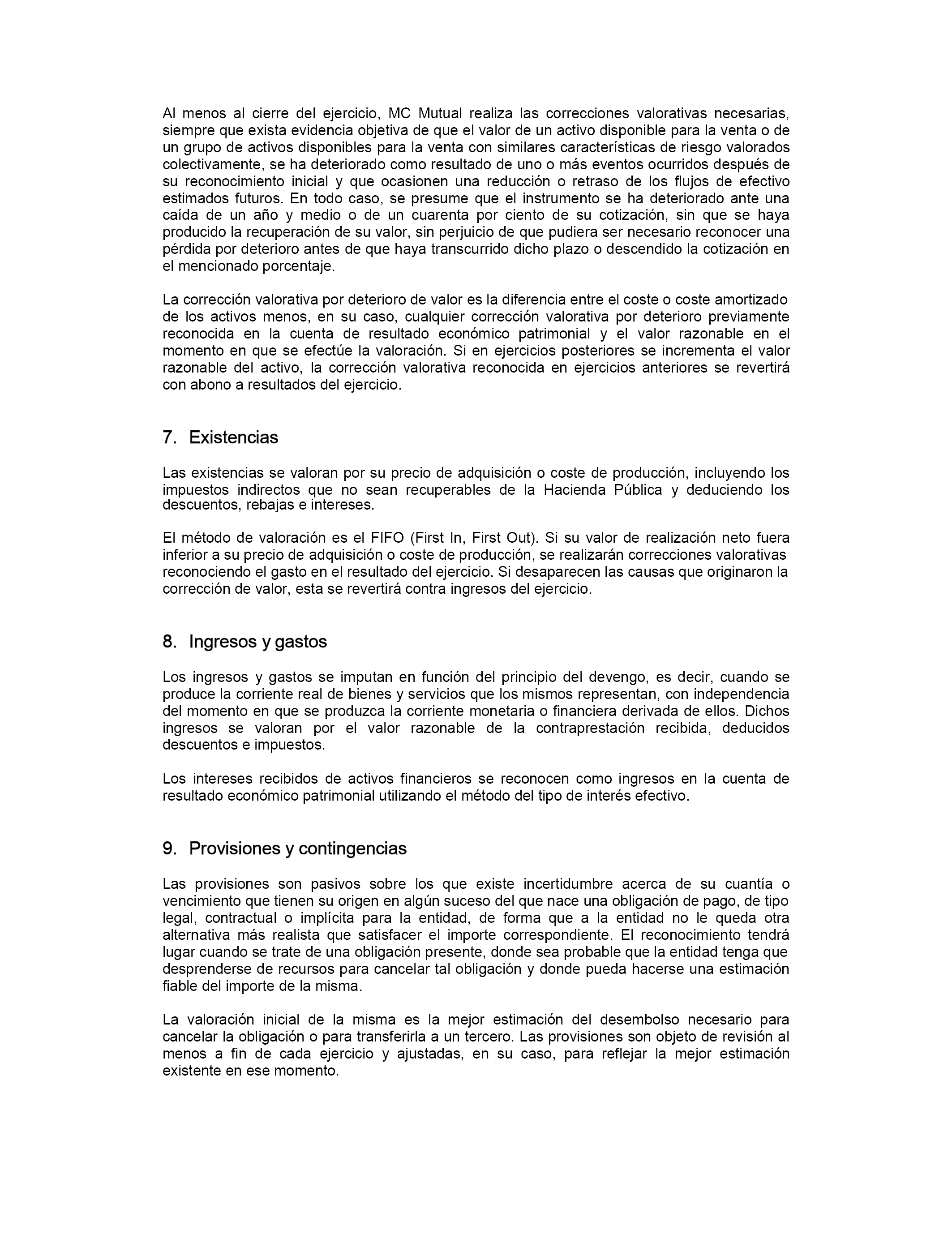 Al menos al cierre del ejercicio, MC Mutual realiza las correcciones valorativas necesarias, siempre que exista evidencia objetiva de que el valor de un activo disponible para la venta o de un grupo de activos disponibles para la venta con similares características de riesgo valorados colectivamente, se ha deteriorado como resultado de uno o más eventos ocurridos después de su reconocimiento inicial y que ocasionen una reducción o retraso de los flujos de efectivo estimados futuros. En todo caso, se presume que el instrumento se ha deteriorado ante una caída de un año y medio o de un cuarenta por ciento de su cotización, sin que se haya producido la recuperación de su valor, sin perjuicio de que pudiera ser necesario reconocer una pérdida por deterioro antes de que haya transcurrido dicho plazo o descendido la cotización en el mencionado porcentaje.

La corrección valorativa por deterioro de valor es la diferencia entre el coste o coste amortizado de los activos menos, en su caso, cualquier corrección valorativa por deterioro previamente reconocida en la cuenta de resultado económico patrimonial y el valor razonable en el momento en que se efectúe la valoración. Si en ejercicios posteriores se incrementa el valor razonable del activo, la corrección valorativa reconocida en ejercicios anteriores se revertirá con abono a resultados del ejercicio.

7. Existencias

Las existencias se valoran por su precio de adquisición o coste de producción, incluyendo los impuestos indirectos que no sean recuperables de la Hacienda Pública y deduciendo los descuentos, rebajas e intereses.

El método de valoración es el FIFO (First In, First Out). Si su valor de realización neto fuera inferior a su precio de adquisición o coste de producción, se realizarán correcciones valorativas reconociendo el gasto en el resultado del ejercicio. Si desaparecen las causas que originaron la corrección de valor, esta se revertirá contra ingresos del ejercicio.

8. Ingresos y gastos

Los ingresos y gastos se imputan en función del principio del devengo, es decir, cuando se produce la corriente real de bienes y servicios que los mismos representan, con independencia del momento en que se produzca la corriente monetaria o financiera derivada de ellos. Dichos ingresos se valoran por el valor razonable de la contraprestación recibida, deducidos descuentos e impuestos.

Los intereses recibidos de activos financieros se reconocen como ingresos en la cuenta de resultado económico patrimonial utilizando el método del tipo de interés efectivo.

9. Provisiones y contingencias

Las provisiones son pasivos sobre los que existe incertidumbre acerca de su cuantía o vencimiento que tienen su origen en algún suceso del que nace una obligación de pago, de tipo legal, contractual o implícita para la entidad, de forma que a la entidad no le queda otra alternativa más realista que satisfacer el importe correspondiente. El reconocimiento tendrá lugar cuando se trate de una obligación presente, donde sea probable que la entidad tenga que desprenderse de recursos para cancelar tal obligación y donde pueda hacerse una estimación fiable del importe de la misma.

La valoración inicial de la misma es la mejor estimación del desembolso necesario para cancelar la obligación o para transferirla a un tercero. Las provisiones son objeto de revisión al menos a fin de cada ejercicio y ajustadas, en su caso, para reflejar la mejor estimación existente en ese momento.